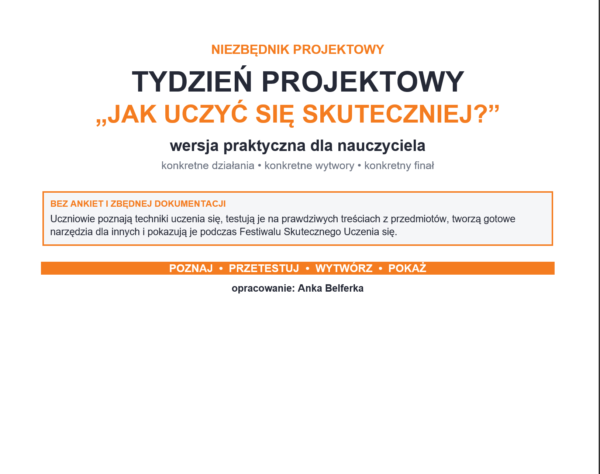 NIEZBĘDNIK PROJEKTOWY

TYDZIEŃ PROJEKTOWY
„JAK UCZYĆ SIĘ SKUTECZNIEJ?”

wersja praktyczna dla nauczyciela

konkretne działania • konkretne wytwory • konkretny finał

BEZ ANKIET I ZBĘDNEJ DOKUMENTACJI
Uczniowie poznają techniki uczenia się, testują je na prawdziwych treściach z przedmiotów, tworzą gotowe narzędzia dla innych i pokazują je podczas Festiwalu Skutecznego Uczenia się.

POZNAJ • PRZETESTUJ • WYTWÓRZ • POKAŻ

opracowanie: Anka Belferka